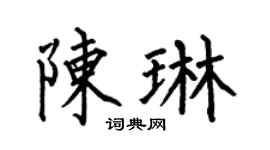 陳琳
词典网